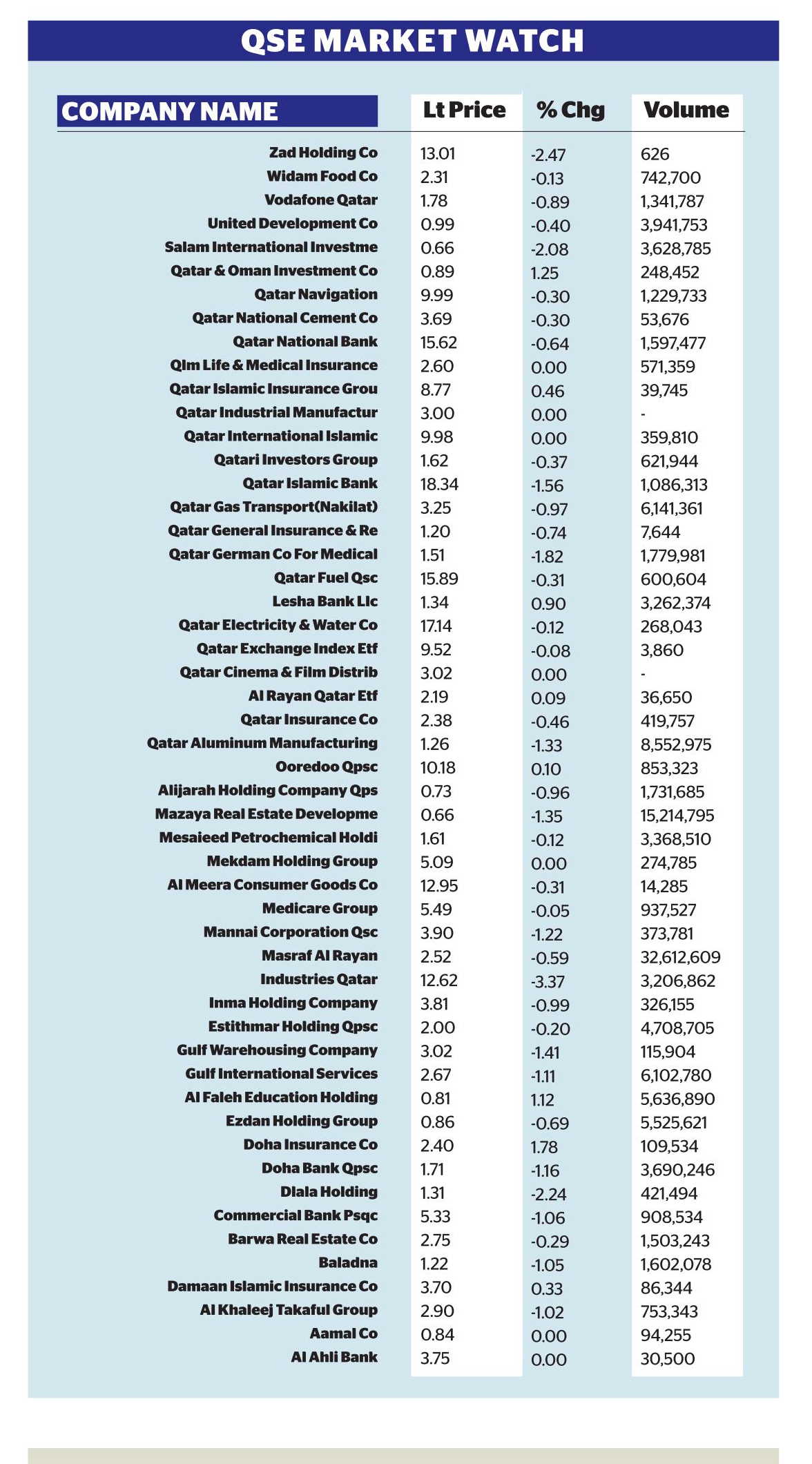 QSE MARKET WATCH

| COMPANY NAME | Lt Price | % Chg | Volume |
|---|---|---|---|
| Zad Holding Co | 13.01 | -2.47 | 626 |
| Widam Food Co | 2.31 | -0.13 | 742,700 |
| Vodafone Qatar | 1.78 | -0.89 | 1,341,787 |
| United Development Co | 0.99 | -0.40 | 3,941,753 |
| Salam International Investme | 0.66 | -2.08 | 3,628,785 |
| Qatar & Oman Investment Co | 0.89 | 1.25 | 248,452 |
| Qatar Navigation | 9.99 | -0.30 | 1,229,733 |
| Qatar National Cement Co | 3.69 | -0.30 | 53,676 |
| Qatar National Bank | 15.62 | -0.64 | 1,597,477 |
| Qlm Life & Medical Insurance | 2.60 | 0.00 | 571,359 |
| Qatar Islamic Insurance Grou | 8.77 | 0.46 | 39,745 |
| Qatar Industrial Manufactur | 3.00 | 0.00 | - |
| Qatar International Islamic | 9.98 | 0.00 | 359,810 |
| Qatari Investors Group | 1.62 | -0.37 | 621,944 |
| Qatar Islamic Bank | 18.34 | -1.56 | 1,086,313 |
| Qatar Gas Transport(Nakilat) | 3.25 | -0.97 | 6,141,361 |
| Qatar General Insurance & Re | 1.20 | -0.74 | 7,644 |
| Qatar German Co For Medical | 1.51 | -1.82 | 1,779,981 |
| Qatar Fuel Qsc | 15.89 | -0.31 | 600,604 |
| Lesha Bank Llc | 1.34 | 0.90 | 3,262,374 |
| Qatar Electricity & Water Co | 17.14 | -0.12 | 268,043 |
| Qatar Exchange Index Etf | 9.52 | -0.08 | 3,860 |
| Qatar Cinema & Film Distrib | 3.02 | 0.00 | - |
| Al Rayan Qatar Etf | 2.19 | 0.09 | 36,650 |
| Qatar Insurance Co | 2.38 | -0.46 | 419,757 |
| Qatar Aluminum Manufacturing | 1.26 | -1.33 | 8,552,975 |
| Ooredoo Qpsc | 10.18 | 0.10 | 853,323 |
| Alijarah Holding Company Qps | 0.73 | -0.96 | 1,731,685 |
| Mazaya Real Estate Developme | 0.66 | -1.35 | 15,214,795 |
| Mesaieed Petrochemical Holdi | 1.61 | -0.12 | 3,368,510 |
| Mekdam Holding Group | 5.09 | 0.00 | 274,785 |
| Al Meera Consumer Goods Co | 12.95 | -0.31 | 14,285 |
| Medicare Group | 5.49 | -0.05 | 937,527 |
| Mannai Corporation Qsc | 3.90 | -1.22 | 373,781 |
| Masraf Al Rayan | 2.52 | -0.59 | 32,612,609 |
| Industries Qatar | 12.62 | -3.37 | 3,206,862 |
| Inma Holding Company | 3.81 | -0.99 | 326,155 |
| Estithmar Holding Qpsc | 2.00 | -0.20 | 4,708,705 |
| Gulf Warehousing Company | 3.02 | -1.41 | 115,904 |
| Gulf International Services | 2.67 | -1.11 | 6,102,780 |
| Al Faleh Education Holding | 0.81 | 1.12 | 5,636,890 |
| Ezdan Holding Group | 0.86 | -0.69 | 5,525,621 |
| Doha Insurance Co | 2.40 | 1.78 | 109,534 |
| Doha Bank Qpsc | 1.71 | -1.16 | 3,690,246 |
| Dlala Holding | 1.31 | -2.24 | 421,494 |
| Commercial Bank Psqc | 5.33 | -1.06 | 908,534 |
| Barwa Real Estate Co | 2.75 | -0.29 | 1,503,243 |
| Baladna | 1.22 | -1.05 | 1,602,078 |
| Damaan Islamic Insurance Co | 3.70 | 0.33 | 86,344 |
| Al Khaleej Takaful Group | 2.90 | -1.02 | 753,343 |
| Aamal Co | 0.84 | 0.00 | 94,255 |
| Al Ahli Bank | 3.75 | 0.00 | 30,500 |